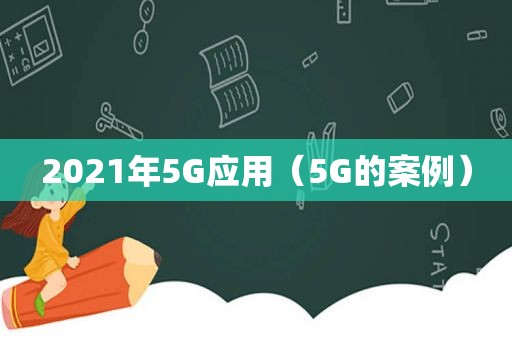 2021年5G应用（5G的案例）

STAT